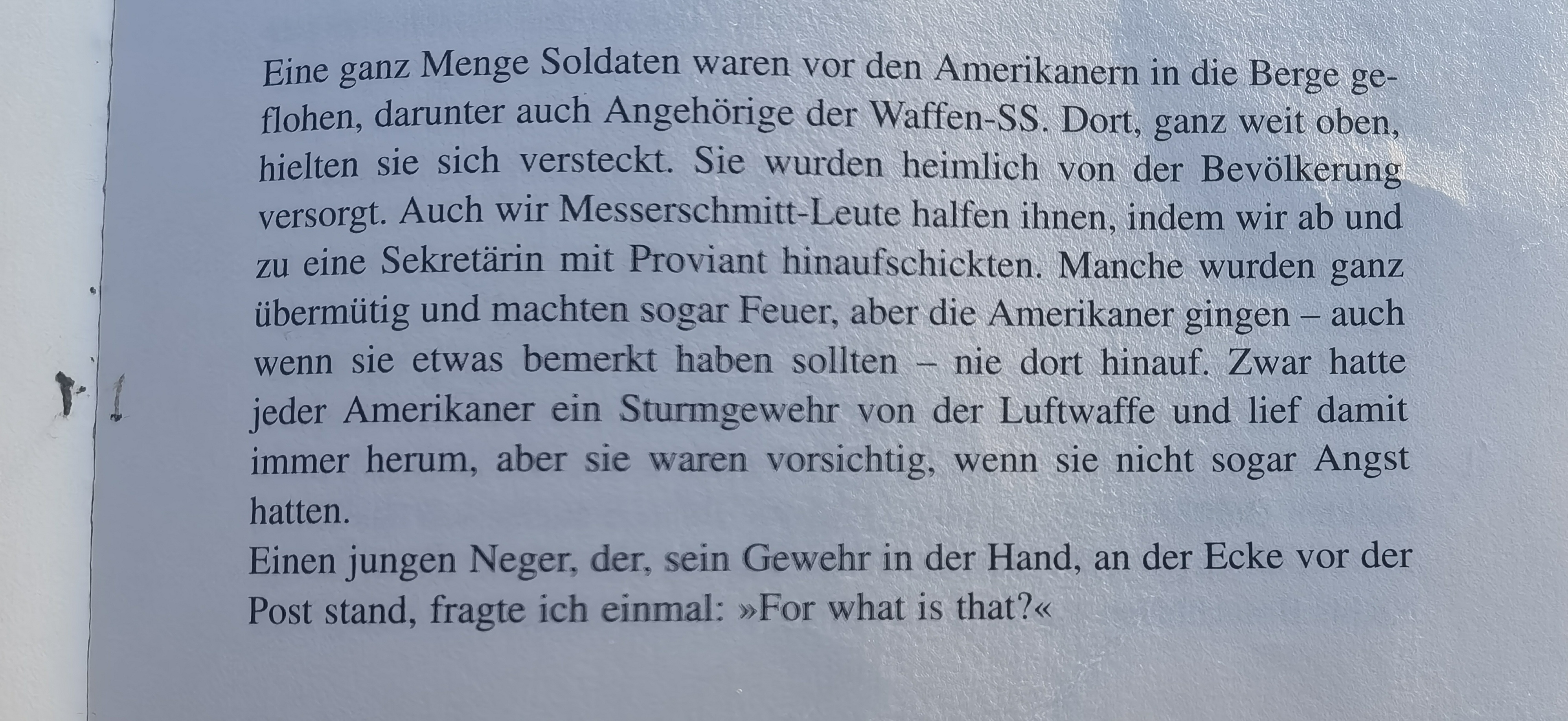 Eine ganz Menge Soldaten waren vor den Amerikanern in die Berge geflohen, darunter auch Angehörige der Waffen-SS. Dort, ganz weit oben, hielten sie sich versteckt. Sie wurden heimlich von der Bevölkerung versorgt. Auch wir Messerschmitt-Leute halfen ihnen, indem wir ab und zu eine Sekretärin mit Proviant hinaufschickten. Manche wurden ganz übermütig und machten sogar Feuer, aber die Amerikaner gingen – auch wenn sie etwas bemerkt haben sollten – nie dort hinauf. Zwar hatte jeder Amerikaner ein Sturmgewehr von der Luftwaffe und lief damit immer herum, aber sie waren vorsichtig, wenn sie nicht sogar Angst hatten.

Einen jungen Neger, der, sein Gewehr in der Hand, an der Ecke vor der Post stand, fragte ich einmal: »For what is that?«